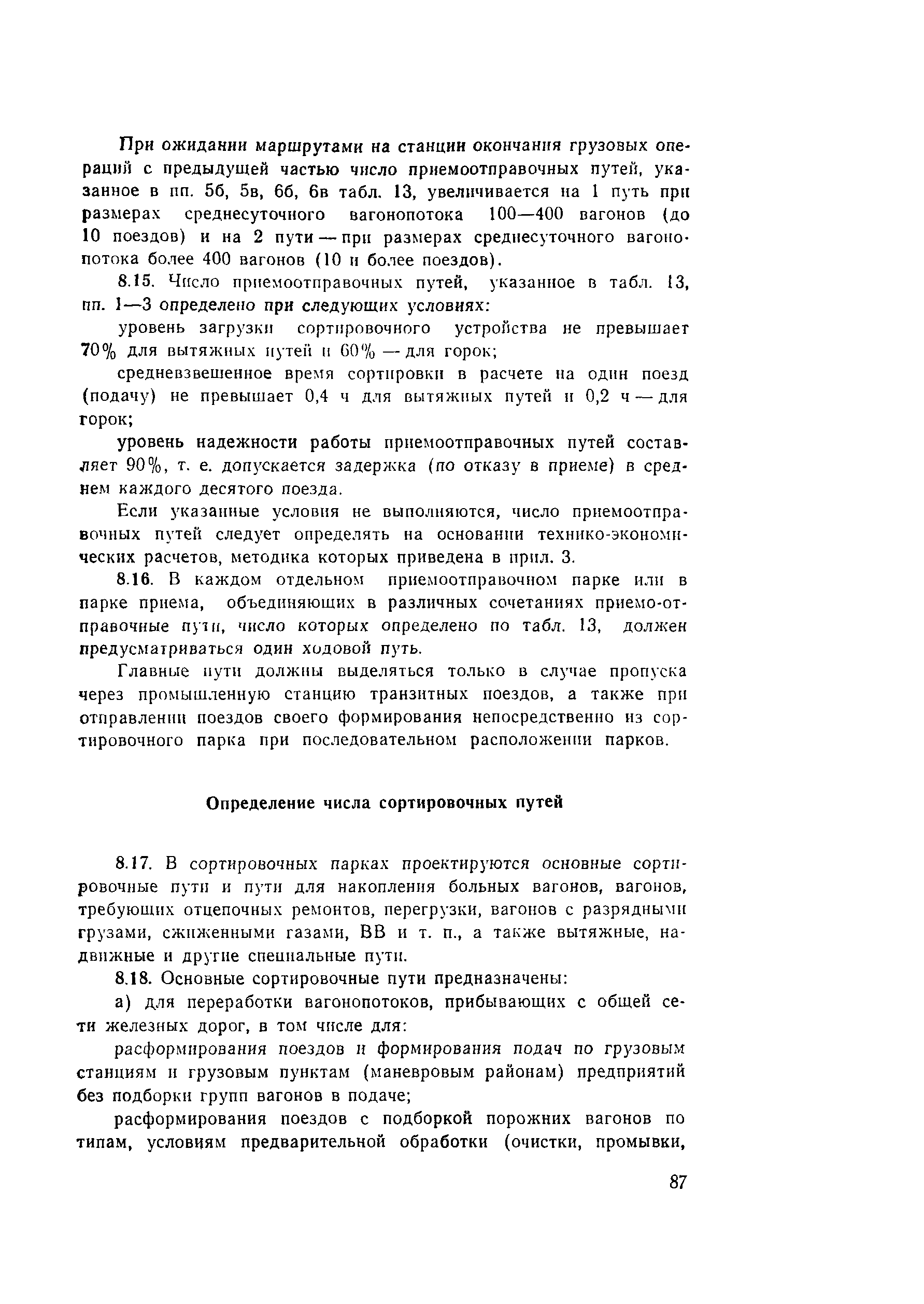 При ожидании маршрутами на станции окончания грузовых операций с предыдущей частью число приемоотправочных путей, указанное в пп. 5б, 5в, 6б, 6в табл. 13, увеличивается на 1 путь при размерах среднесуточного вагонопотока 100—400 вагонов (до 10 поездов) и на 2 пути — при размерах среднесуточного вагонопотока более 400 вагонов (10 и более поездов).

8.15. Число приемоотправочных путей, указанное в табл. 13, пп. 1—3 определено при следующих условиях:

уровень загрузки сортировочного устройства не превышает 70% для вытяжных путей и 60% — для горок;

средневзвешенное время сортировки в расчете на один поезд (подачу) не превышает 0,4 ч для вытяжных путей и 0,2 ч — для горок;

уровень надежности работы приемоотправочных путей составляет 90%, т. е. допускается задержка (по отказу в приеме) в среднем каждого десятого поезда.

Если указанные условия не выполняются, число приемоотправочных путей следует определять на основании технико-экономических расчетов, методика которых приведена в прил. 3.

8.16. В каждом отдельном приемоотправочном парке или в парке приема, объединяющих в различных сочетаниях приемо-отправочные пути, число которых определено по табл. 13, должен предусматриваться один ходовой путь.

Главные пути должны выделяться только в случае пропуска через промышленную станцию транзитных поездов, а также при отправлении поездов своего формирования непосредственно из сортировочного парка при последовательном расположении парков.

Определение числа сортировочных путей

8.17. В сортировочных парках проектируются основные сортировочные пути и пути для накопления больных вагонов, вагонов, требующих отцепочных ремонтов, перегрузки, вагонов с разрядными грузами, сжиженными газами, ВВ и т. п., а также вытяжные, надвижные и другие специальные пути.

8.18. Основные сортировочные пути предназначены:

а) для переработки вагонопотоков, прибывающих с общей сети железных дорог, в том числе для:

расформирования поездов и формирования подач по грузовым станциям и грузовым пунктам (маневровым районам) предприятий без подборки групп вагонов в подаче;

расформирования поездов с подборкой порожних вагонов по типам, условиям предварительной обработки (очистки, промывки,

87